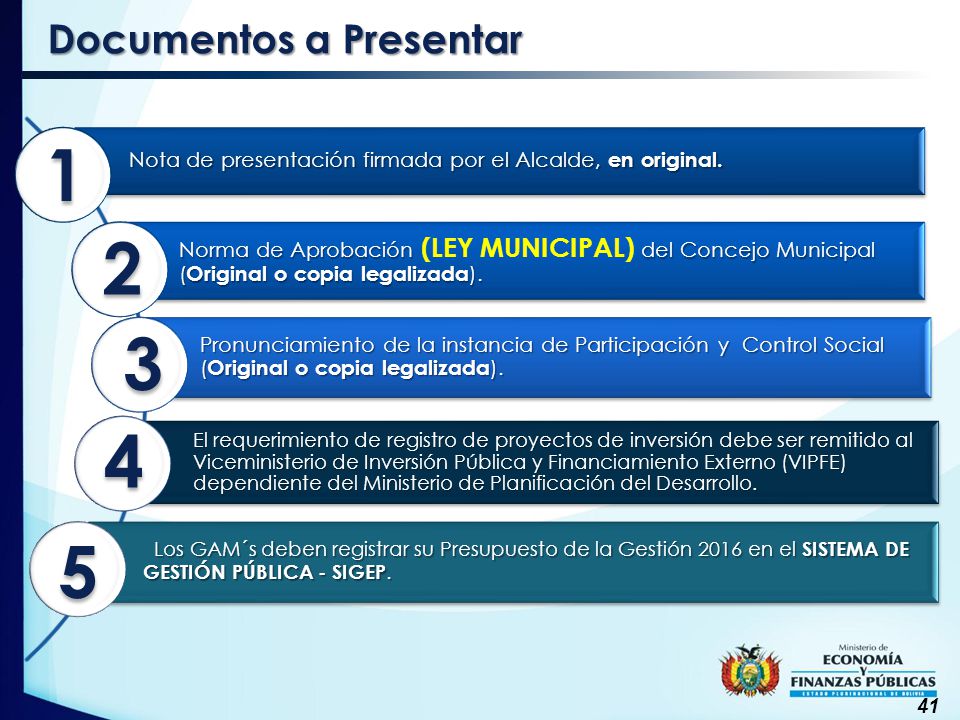 Documentos a Presentar

1
Nota de presentación firmada por el Alcalde, en original.

2
Norma de Aprobación (LEY MUNICIPAL) del Concejo Municipal (Original o copia legalizada).

3
Pronunciamiento de la instancia de Participación y Control Social (Original o copia legalizada).

4
El requerimiento de registro de proyectos de inversión debe ser remitido al Viceministerio de Inversión Pública y Financiamiento Externo (VIPFE) dependiente del Ministerio de Planificación del Desarrollo.

5
Los GAM´s deben registrar su Presupuesto de la Gestión 2016 en el SISTEMA DE GESTIÓN PÚBLICA - SIGEP.

Ministerio de
ECONOMÍA
Y
FINANZAS PÚBLICAS
ESTADO PLURINACIONAL DE BOLIVIA

41